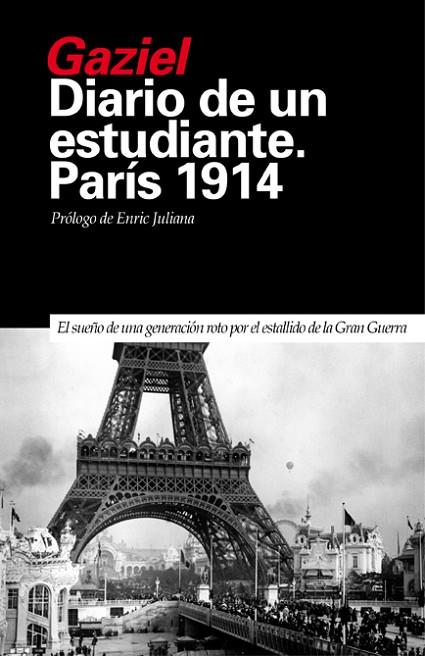 Gaziel

Diario de un estudiante. París 1914

Prólogo de Enric Juliana

El sueño de una generación roto por el estallido de la Gran Guerra